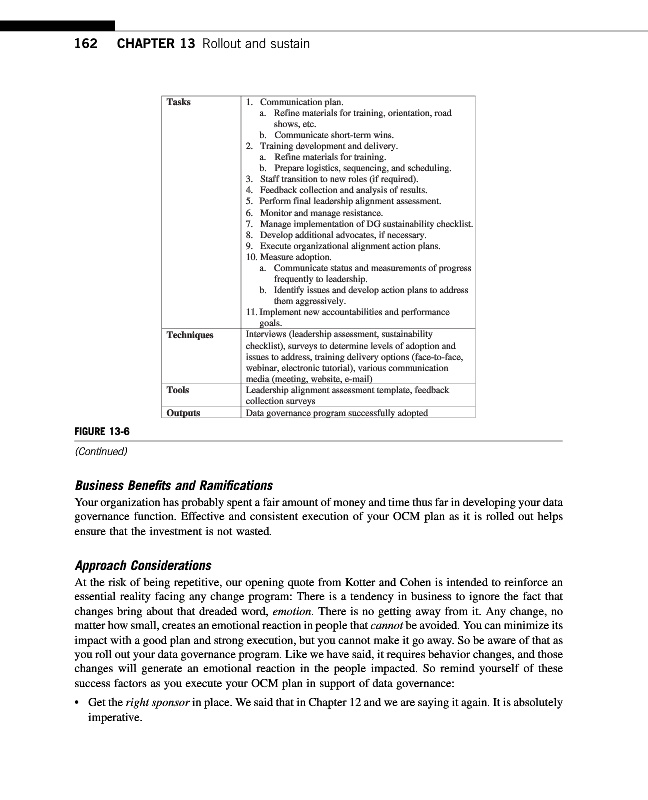 162 CHAPTER 13 Rollout and sustain

| Tasks | 1. Communication plan. a. Refine materials for training, orientation, road shows, etc. b. Communicate short-term wins. 2. Training development and delivery. a. Refine materials for training. b. Prepare logistics, sequencing, and scheduling. 3. Staff transition to new roles (if required). 4. Feedback collection and analysis of results. 5. Perform final leadership alignment assessment. 6. Monitor and manage resistance. 7. Manage implementation of DG sustainability checklist. 8. Develop additional advocates, if necessary. 9. Execute organizational alignment action plans. 10. Measure adoption. a. Communicate status and measurements of progress frequently to leadership. b. Identify issues and develop action plans to address them aggressively. 11. Implement new accountabilities and performance goals. |
|---|---|
| Techniques | Interviews (leadership assessment, sustainability checklist), surveys to determine levels of adoption and issues to address, training delivery options (face-to-face, webinar, electronic tutorial), various communication media (meeting, website, e-mail) |
| Tools | Leadership alignment assessment template, feedback collection surveys |
| Outputs | Data governance program successfully adopted |

FIGURE 13-6
(Continued)

Business Benefits and Ramifications
Your organization has probably spent a fair amount of money and time thus far in developing your data governance function. Effective and consistent execution of your OCM plan as it is rolled out helps ensure that the investment is not wasted.

Approach Considerations
At the risk of being repetitive, our opening quote from Kotter and Cohen is intended to reinforce an essential reality facing any change program: There is a tendency in business to ignore the fact that changes bring about that dreaded word, emotion. There is no getting away from it. Any change, no matter how small, creates an emotional reaction in people that cannot be avoided. You can minimize its impact with a good plan and strong execution, but you cannot make it go away. So be aware of that as you roll out your data governance program. Like we have said, it requires behavior changes, and those changes will generate an emotional reaction in the people impacted. So remind yourself of these success factors as you execute your OCM plan in support of data governance:

• Get the right sponsor in place. We said that in Chapter 12 and we are saying it again. It is absolutely imperative.